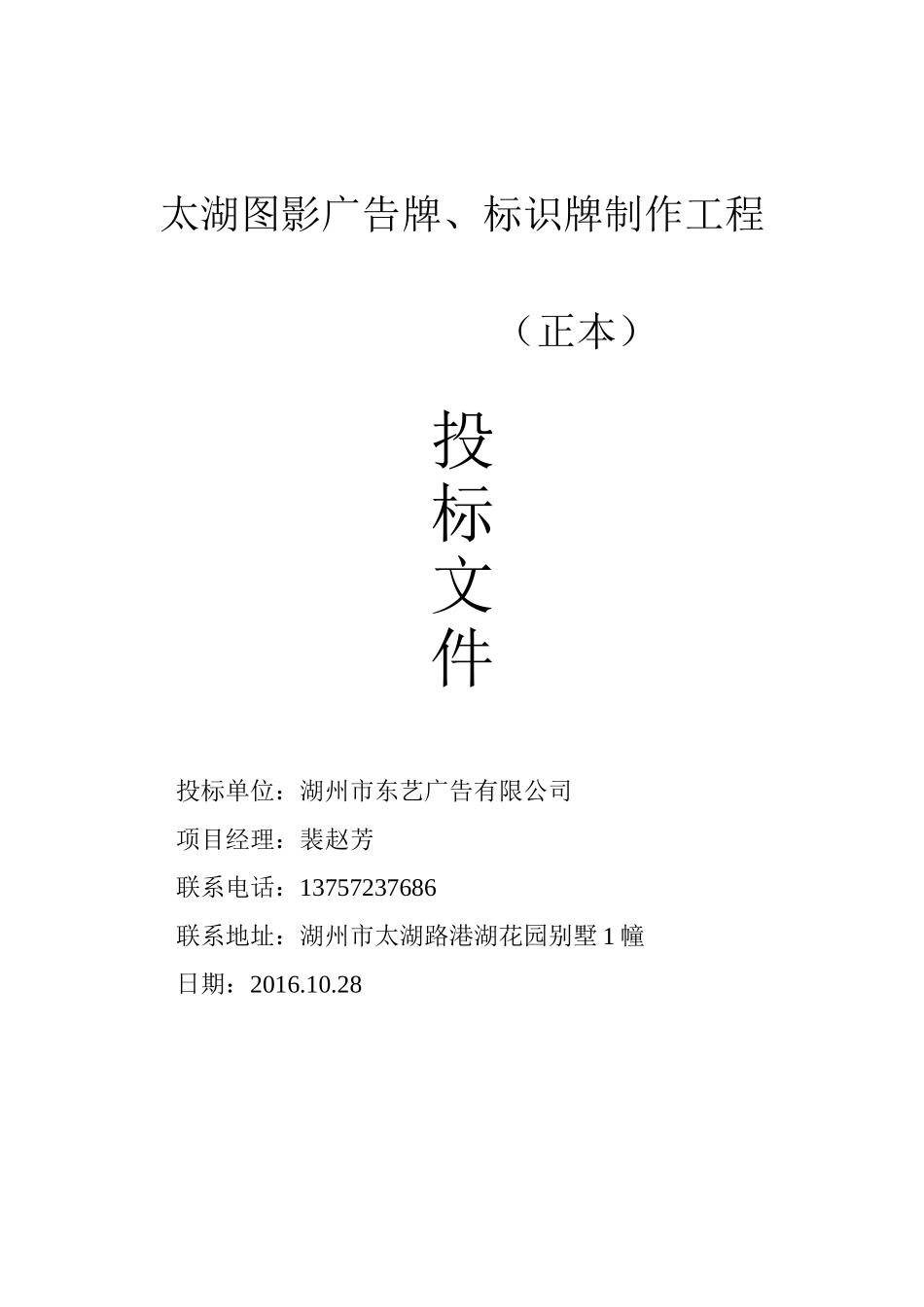 太湖图影广告牌、标识牌制作工程

（正本）

投
标
文
件

投标单位：湖州市东艺广告有限公司

项目经理：裴赵芳

联系电话：13757237686

联系地址：湖州市太湖路港湖花园别墅1幢

日期：2016.10.28